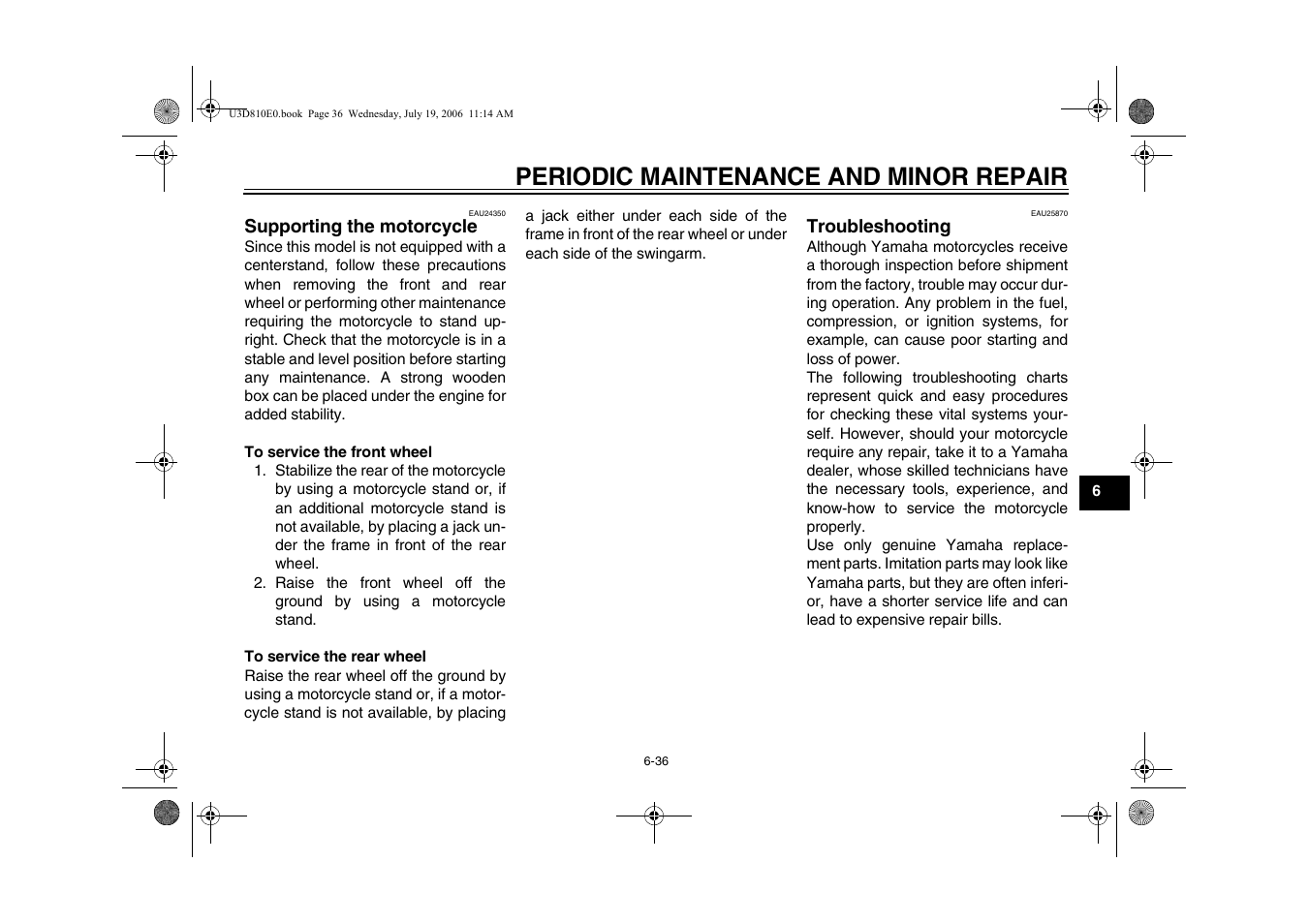 U3D810E0.book Page 36 Wednesday, July 19, 2006 11:14 AM

PERIODIC MAINTENANCE AND MINOR REPAIR

EAU24350

Supporting the motorcycle

Since this model is not equipped with a centerstand, follow these precautions when removing the front and rear wheel or performing other maintenance requiring the motorcycle to stand upright. Check that the motorcycle is in a stable and level position before starting any maintenance. A strong wooden box can be placed under the engine for added stability.

To service the front wheel

1. Stabilize the rear of the motorcycle by using a motorcycle stand or, if an additional motorcycle stand is not available, by placing a jack under the frame in front of the rear wheel.

2. Raise the front wheel off the ground by using a motorcycle stand.

To service the rear wheel

Raise the rear wheel off the ground by using a motorcycle stand or, if a motorcycle stand is not available, by placing a jack either under each side of the frame in front of the rear wheel or under each side of the swingarm.

EAU25870

Troubleshooting

Although Yamaha motorcycles receive a thorough inspection before shipment from the factory, trouble may occur during operation. Any problem in the fuel, compression, or ignition systems, for example, can cause poor starting and loss of power.

The following troubleshooting charts represent quick and easy procedures for checking these vital systems yourself. However, should your motorcycle require any repair, take it to a Yamaha dealer, whose skilled technicians have the necessary tools, experience, and know-how to service the motorcycle properly.

Use only genuine Yamaha replacement parts. Imitation parts may look like Yamaha parts, but they are often inferior, have a shorter service life and can lead to expensive repair bills.

6

6-36